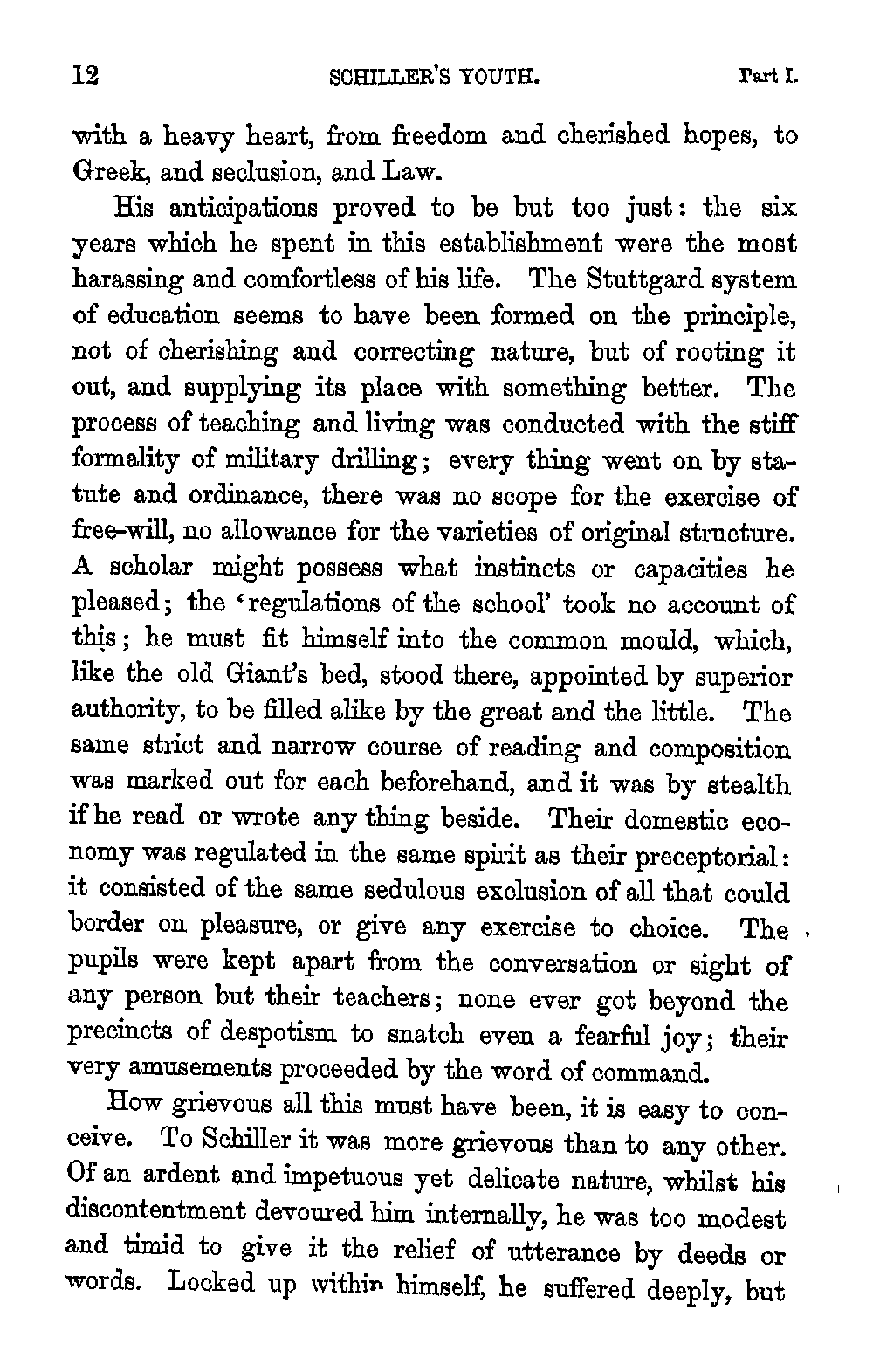 12 SCHILLER'S YOUTH. Part I.

with a heavy heart, from freedom and cherished hopes, to Greek, and seclusion, and Law.

His anticipations proved to be but too just: the six years which he spent in this establishment were the most harassing and comfortless of his life. The Stuttgard system of education seems to have been formed on the principle, not of cherishing and correcting nature, but of rooting it out, and supplying its place with something better. The process of teaching and living was conducted with the stiff formality of military drilling; every thing went on by statute and ordinance, there was no scope for the exercise of free-will, no allowance for the varieties of original structure. A scholar might possess what instincts or capacities he pleased; the 'regulations of the school' took no account of this; he must fit himself into the common mould, which, like the old Giant's bed, stood there, appointed by superior authority, to be filled alike by the great and the little. The same strict and narrow course of reading and composition was marked out for each beforehand, and it was by stealth if he read or wrote any thing beside. Their domestic economy was regulated in the same spirit as their preceptorial: it consisted of the same sedulous exclusion of all that could border on pleasure, or give any exercise to choice. The pupils were kept apart from the conversation or sight of any person but their teachers; none ever got beyond the precincts of despotism to snatch even a fearful joy; their very amusements proceeded by the word of command.

How grievous all this must have been, it is easy to conceive. To Schiller it was more grievous than to any other. Of an ardent and impetuous yet delicate nature, whilst his discontentment devoured him internally, he was too modest and timid to give it the relief of utterance by deeds or words. Locked up within himself, he suffered deeply, but